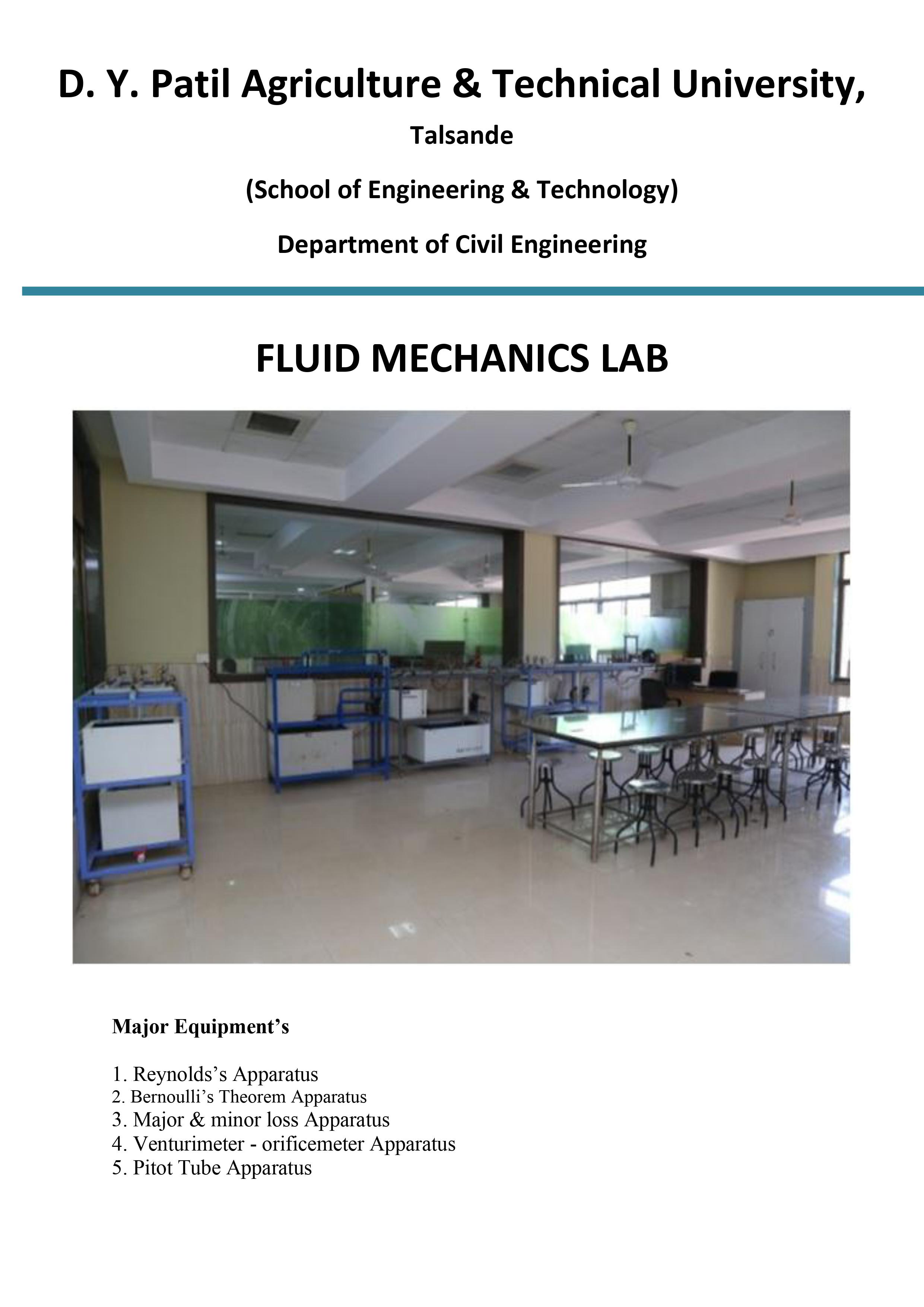 D. Y. Patil Agriculture & Technical University,

Talsande

(School of Engineering & Technology)

Department of Civil Engineering

FLUID MECHANICS LAB

Major Equipment’s

1. Reynolds’s Apparatus
2. Bernoulli’s Theorem Apparatus
3. Major & minor loss Apparatus
4. Venturimeter - orificemeter Apparatus
5. Pitot Tube Apparatus